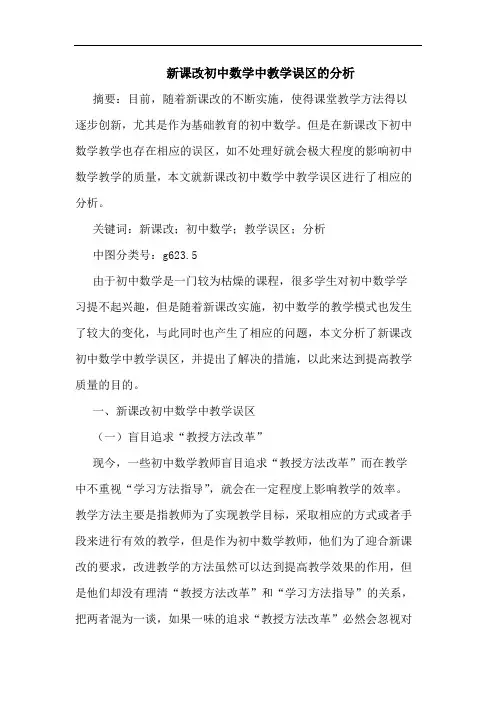 新课改初中数学中教学误区的分析

摘要：目前，随着新课改的不断实施，使得课堂教学方法得以逐步创新，尤其是作为基础教育的初中数学。但是在新课改下初中数学教学也存在相应的误区，如不处理好就会极大程度的影响初中数学教学的质量，本文就新课改初中数学中教学误区进行了相应的分析。

关键词：新课改；初中数学；教学误区；分析

中图分类号：g623.5

由于初中数学是一门较为枯燥的课程，很多学生对初中数学学习提不起兴趣，但是随着新课改实施，初中数学的教学模式也发生了较大的变化，与此同时也产生了相应的问题，本文分析了新课改初中数学中教学误区，并提出了解决的措施，以此来达到提高教学质量的目的。

一、新课改初中数学中教学误区

（一）盲目追求“教授方法改革”

现今，一些初中数学教师盲目追求“教授方法改革”而在教学中不重视“学习方法指导”，就会在一定程度上影响教学的效率。教学方法主要是指教师为了实现教学目标，采取相应的方式或者手段来进行有效的教学，但是作为初中数学教师，他们为了迎合新课改的要求，改进教学的方法虽然可以达到提高教学效果的作用，但是他们却没有理清“教授方法改革”和“学习方法指导”的关系，把两者混为一谈，如果一味的追求“教授方法改革”必然会忽视对